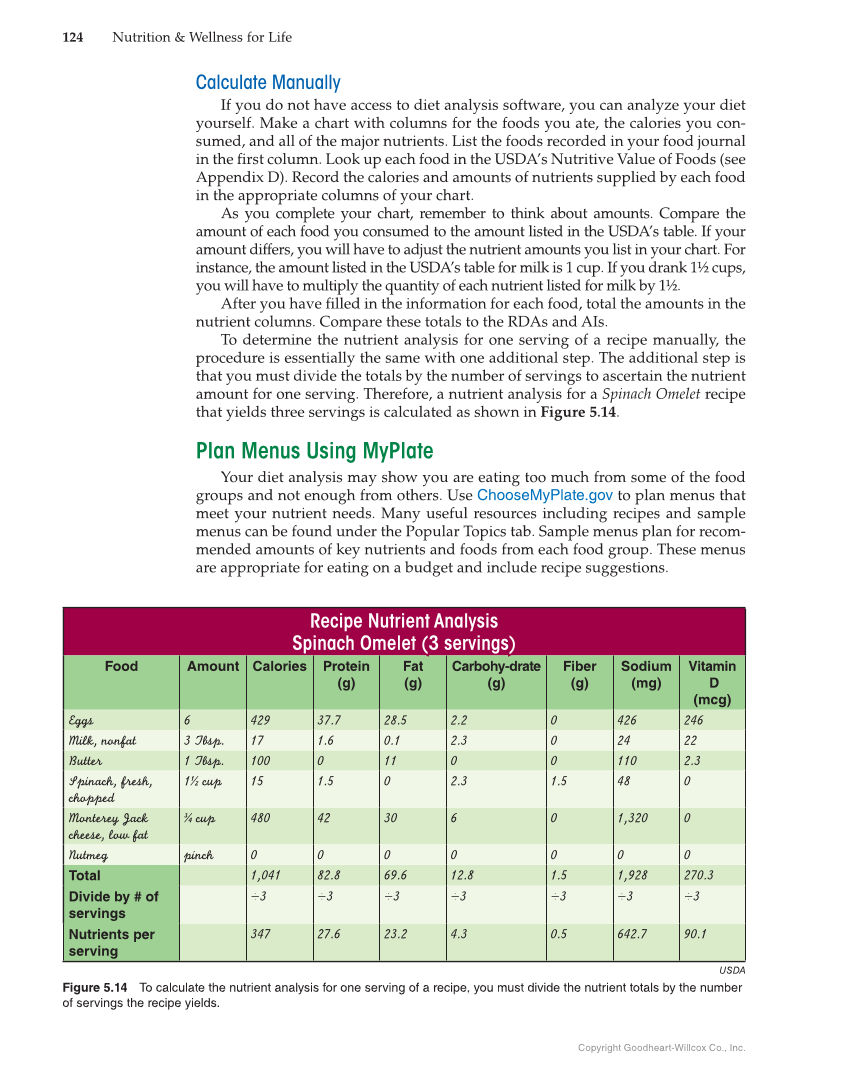 124 Nutrition & Wellness for Life

Calculate Manually

If you do not have access to diet analysis software, you can analyze your diet yourself. Make a chart with columns for the foods you ate, the calories you consumed, and all of the major nutrients. List the foods recorded in your food journal in the first column. Look up each food in the USDA's Nutritive Value of Foods (see Appendix D). Record the calories and amounts of nutrients supplied by each food in the appropriate columns of your chart.

As you complete your chart, remember to think about amounts. Compare the amount of each food you consumed to the amount listed in the USDA's table. If your amount differs, you will have to adjust the nutrient amounts you list in your chart. For instance, the amount listed in the USDA's table for milk is 1 cup. If you drank 1½ cups, you will have to multiply the quantity of each nutrient listed for milk by 1½.

After you have filled in the information for each food, total the amounts in the nutrient columns. Compare these totals to the RDAs and AIs.

To determine the nutrient analysis for one serving of a recipe manually, the procedure is essentially the same with one additional step. The additional step is that you must divide the totals by the number of servings to ascertain the nutrient amount for one serving. Therefore, a nutrient analysis for a Spinach Omelet recipe that yields three servings is calculated as shown in Figure 5.14.

Plan Menus Using MyPlate

Your diet analysis may show you are eating too much from some of the food groups and not enough from others. Use ChooseMyPlate.gov to plan menus that meet your nutrient needs. Many useful resources including recipes and sample menus can be found under the Popular Topics tab. Sample menus plan for recommended amounts of key nutrients and foods from each food group. These menus are appropriate for eating on a budget and include recipe suggestions.

Recipe Nutrient Analysis
Spinach Omelet (3 servings)

| Food | Amount | Calories | Protein (g) | Fat (g) | Carbohy-drate (g) | Fiber (g) | Sodium (mg) | Vitamin D (mcg) |
|---|---|---|---|---|---|---|---|---|
| Eggs | 6 | 429 | 37.7 | 28.5 | 2.2 | 0 | 426 | 246 |
| Milk, nonfat | 3 Tbsp. | 17 | 1.6 | 0.1 | 2.3 | 0 | 24 | 22 |
| Butter | 1 Tbsp. | 100 | 0 | 11 | 0 | 0 | 110 | 2.3 |
| Spinach, fresh, chopped | 1½ cup | 15 | 1.5 | 0 | 2.3 | 1.5 | 48 | 0 |
| Monterey Jack cheese, low fat | ¾ cup | 480 | 42 | 30 | 6 | 0 | 1,320 | 0 |
| Nutmeg | pinch | 0 | 0 | 0 | 0 | 0 | 0 | 0 |
| Total | | 1,041 | 82.8 | 69.6 | 12.8 | 1.5 | 1,928 | 270.3 |
| Divide by # of servings | | ÷3 | ÷3 | ÷3 | ÷3 | ÷3 | ÷3 | ÷3 |
| Nutrients per serving | | 347 | 27.6 | 23.2 | 4.3 | 0.5 | 642.7 | 90.1 |

USDA

Figure 5.14 To calculate the nutrient analysis for one serving of a recipe, you must divide the nutrient totals by the number of servings the recipe yields.

Copyright Goodheart-Willcox Co., Inc.